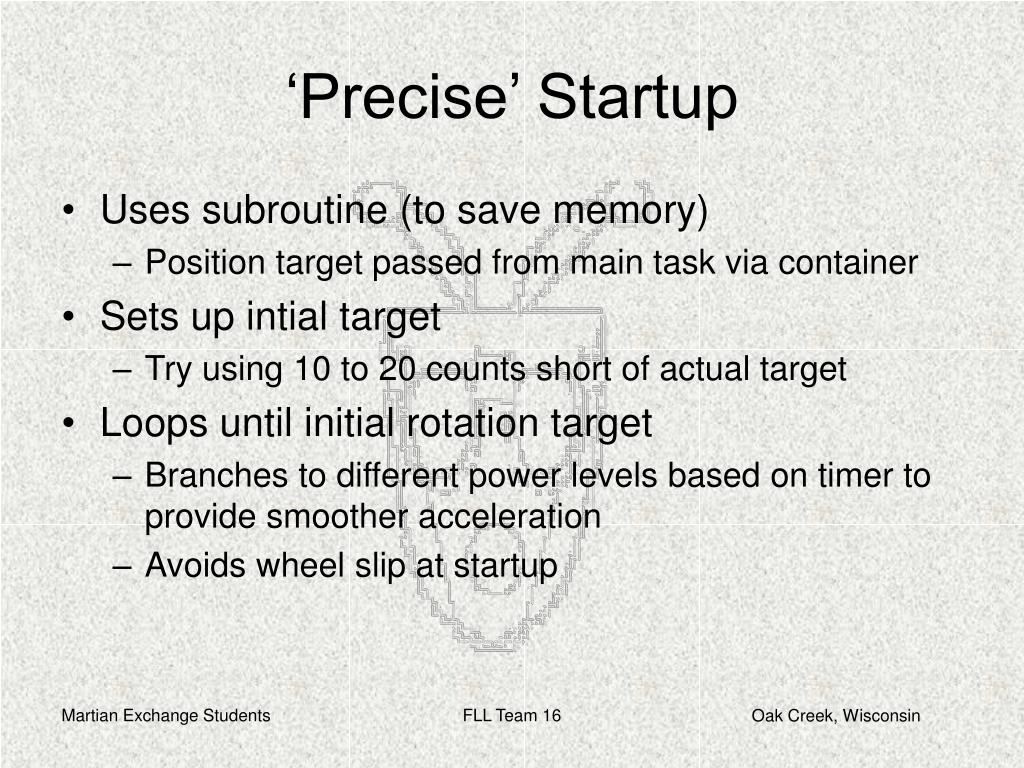 ‘Precise’ Startup

• Uses subroutine (to save memory)
– Position target passed from main task via container
• Sets up intial target
– Try using 10 to 20 counts short of actual target
• Loops until initial rotation target
– Branches to different power levels based on timer to provide smoother acceleration
– Avoids wheel slip at startup

Martian Exchange Students FLL Team 16 Oak Creek, Wisconsin